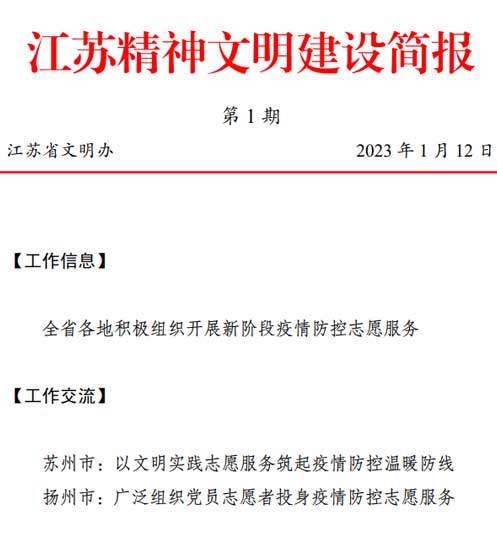 江苏精神文明建设简报

第 1 期

江苏省文明办

2023 年 1 月 12 日

【工作信息】

全省各地积极组织开展新阶段疫情防控志愿服务

【工作交流】

苏州市：以文明实践志愿服务筑起疫情防控温暖防线
扬州市：广泛组织党员志愿者投身疫情防控志愿服务